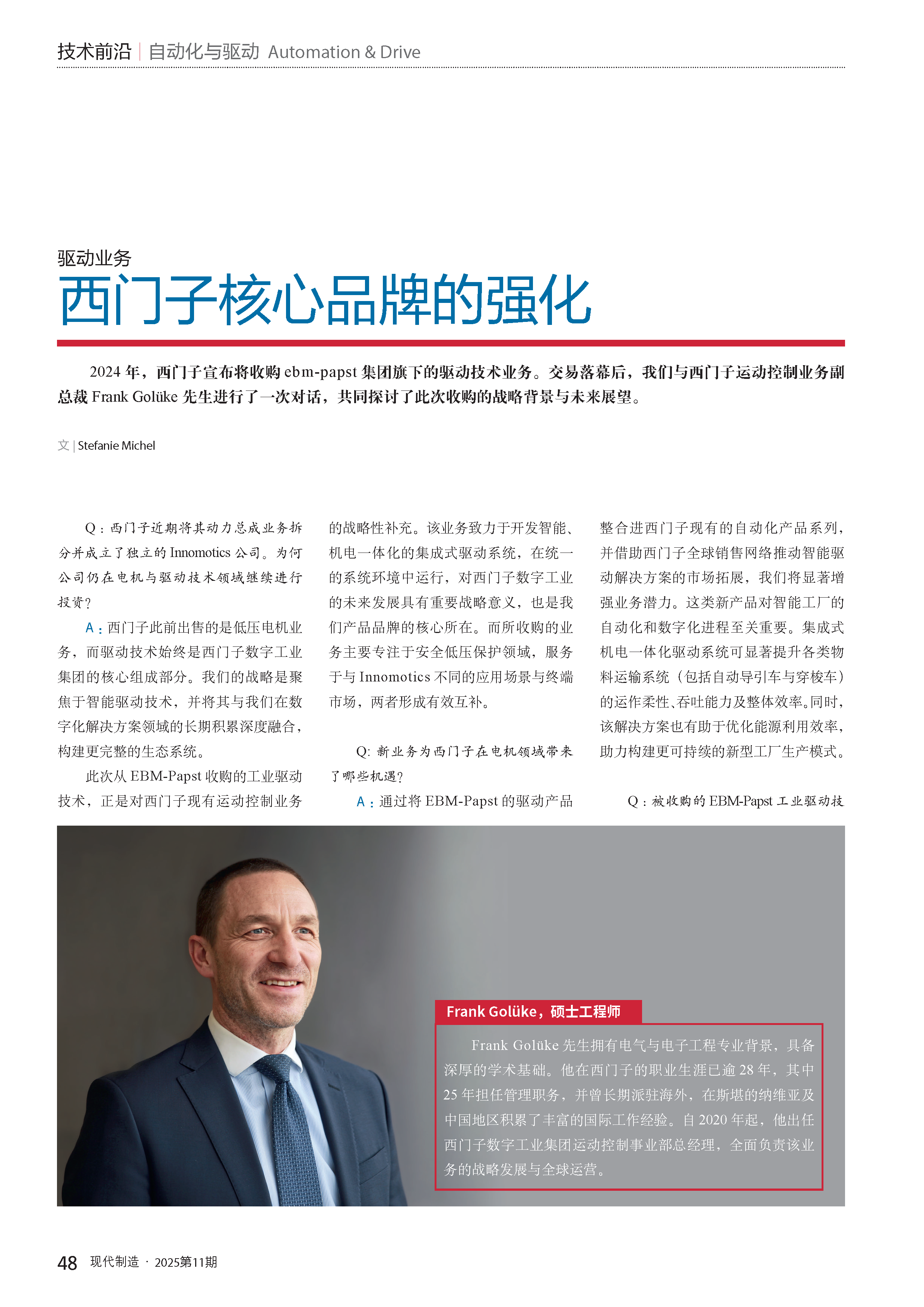 技术前沿 | 自动化与驱动 Automation & Drive

驱动业务

西门子核心品牌的强化

2024 年，西门子宣布将收购 ebm-papst 集团旗下的驱动技术业务。交易落幕后，我们与西门子运动控制业务副总裁 Frank Golüke 先生进行了一次对话，共同探讨了此次收购的战略背景与未来展望。

文 | Stefanie Michel

Q：西门子近期将其动力总成业务拆分并成立了独立的 Innomotics 公司。为何公司仍在电机与驱动技术领域继续进行投资？

A：西门子此前出售的是低压电机业务，而驱动技术始终是西门子数字工业集团的核心组成部分。我们的战略是聚焦于智能驱动技术，并将其与我们在数字化解决方案领域的长期积累深度融合，构建更完整的生态系统。

此次从 EBM-Papst 收购的工业驱动技术，正是对西门子现有运动控制业务的战略性补充。该业务致力于开发智能、机电一体化的集成式驱动系统，在统一的系统环境中运行，对西门子数字工业的未来发展具有重要战略意义，也是我们产品品牌的核心所在。而所收购的业务主要专注于安全低压保护领域，服务于与 Innomotics 不同的应用场景与终端市场，两者形成有效互补。

Q: 新业务为西门子在电机领域带来了哪些机遇？

A：通过将 EBM-Papst 的驱动产品整合进西门子现有的自动化产品系列，并借助西门子全球销售网络推动智能驱动解决方案的市场拓展，我们将显著增强业务潜力。这类新产品对智能工厂的自动化和数字化进程至关重要。集成式机电一体化驱动系统可显著提升各类物料运输系统（包括自动导引车与穿梭车）的运作柔性、吞吐能力及整体效率。同时，该解决方案也有助于优化能源利用效率，助力构建更可持续的新型工厂生产模式。

Q：被收购的 EBM-Papst 工业驱动技

Frank Golüke，硕士工程师

Frank Golüke 先生拥有电气与电子工程专业背景，具备深厚的学术基础。他在西门子的职业生涯已逾 28 年，其中 25 年担任管理职务，并曾长期派驻海外，在斯堪的纳维亚及中国地区积累了丰富的国际工作经验。自 2020 年起，他出任西门子数字工业集团运动控制事业部总经理，全面负责该业务的战略发展与全球运营。

48 现代制造 · 2025第11期